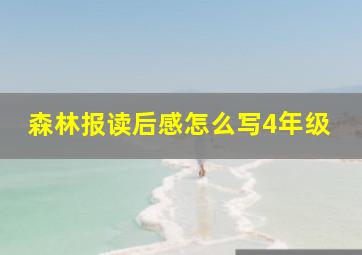 森林报读后感怎么写4年级